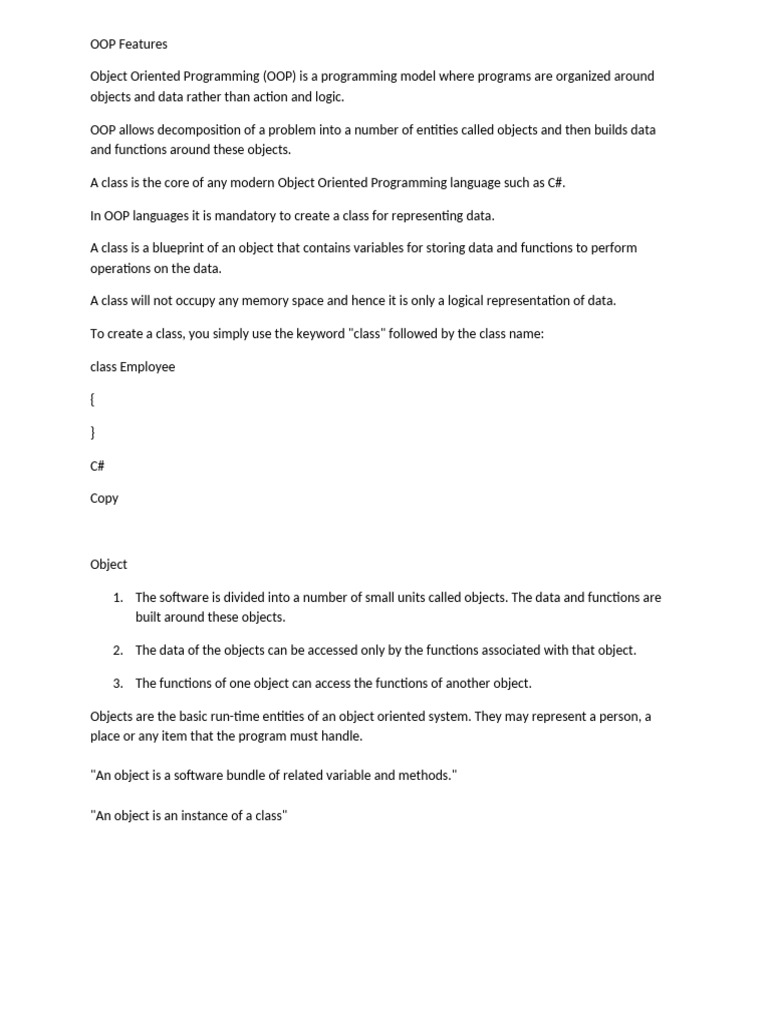 OOP Features

Object Oriented Programming (OOP) is a programming model where programs are organized around objects and data rather than action and logic.

OOP allows decomposition of a problem into a number of entities called objects and then builds data and functions around these objects.

A class is the core of any modern Object Oriented Programming language such as C#.

In OOP languages it is mandatory to create a class for representing data.

A class is a blueprint of an object that contains variables for storing data and functions to perform operations on the data.

A class will not occupy any memory space and hence it is only a logical representation of data.

To create a class, you simply use the keyword "class" followed by the class name:

class Employee

{

}

C#

Copy

Object

1. The software is divided into a number of small units called objects. The data and functions are built around these objects.

2. The data of the objects can be accessed only by the functions associated with that object.

3. The functions of one object can access the functions of another object.

Objects are the basic run-time entities of an object oriented system. They may represent a person, a place or any item that the program must handle.

"An object is a software bundle of related variable and methods."

"An object is an instance of a class"